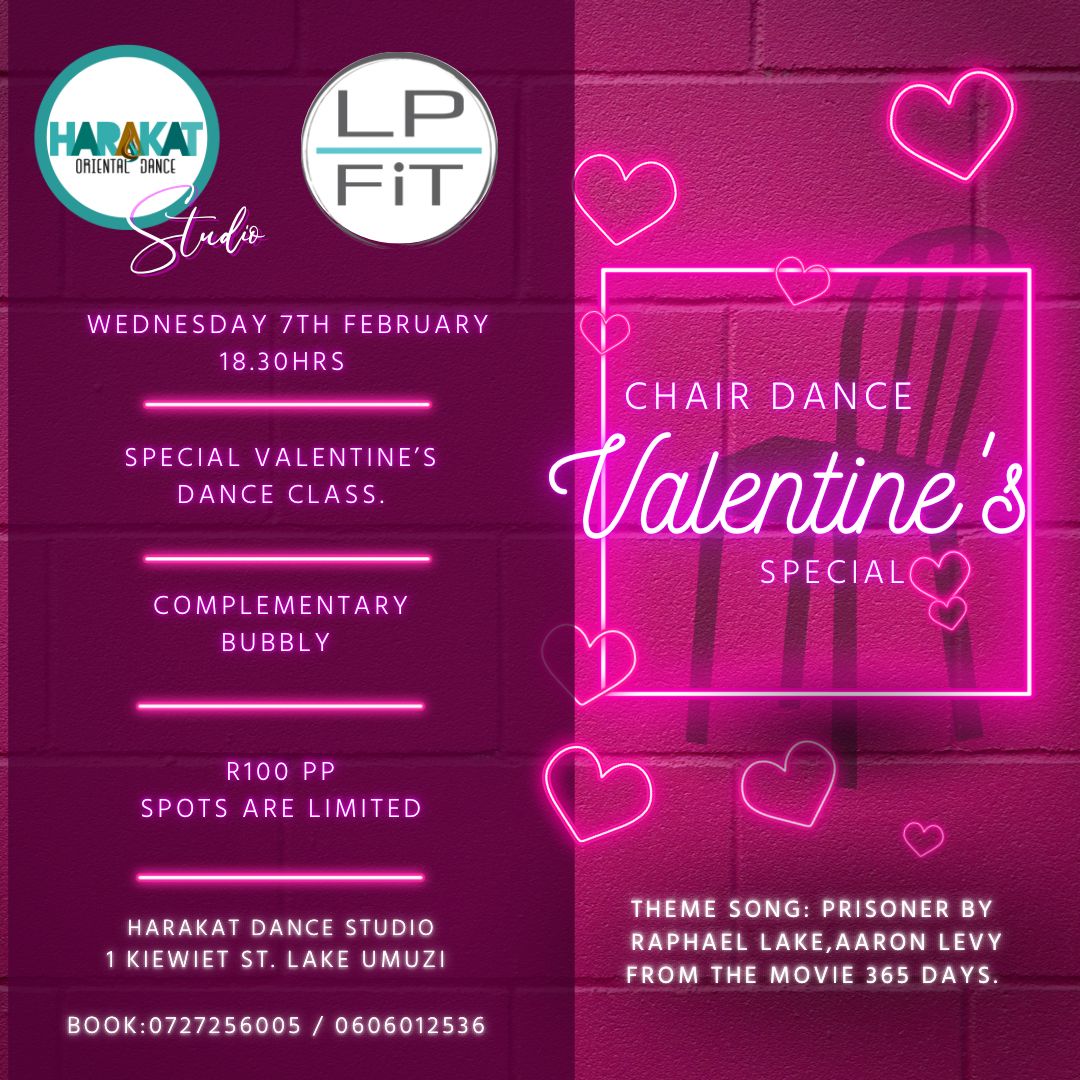 HARAKAT
ORIENTAL DANCE
Studio

LP
FiT

WEDNESDAY 7TH FEBRUARY
18.30HRS

SPECIAL VALENTINE'S DANCE CLASS.

COMPLEMENTARY BUBBLY

R100 PP
SPOTS ARE LIMITED

HARAKAT DANCE STUDIO
1 KIEWIET ST. LAKE UMUZI

BOOK:0727256005 / 0606012536

CHAIR DANCE
Valentine's
SPECIAL

THEME SONG: PRISONER BY RAPHAEL LAKE,AARON LEVY FROM THE MOVIE 365 DAYS.